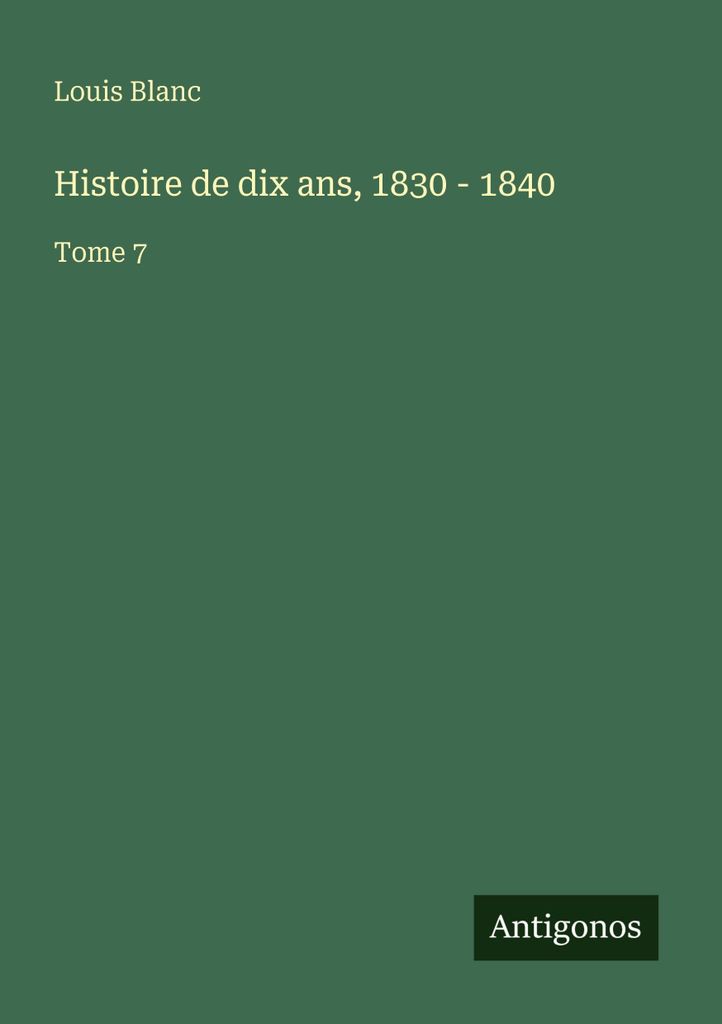 Louis Blanc

Histoire de dix ans, 1830 - 1840

Tome 7

Antigonos